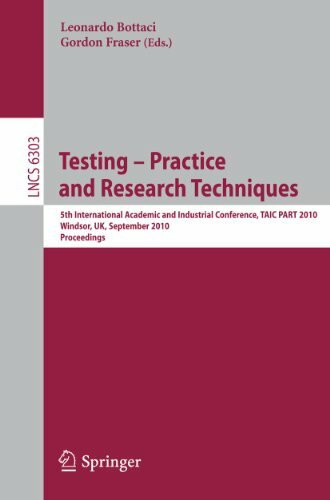 Leonardo Bottaci
Gordon Fraser (Eds.)

LNCS 6303

Testing – Practice and Research Techniques

5th International Academic and Industrial Conference, TAIC PART 2010
Windsor, UK, September 2010
Proceedings

Springer